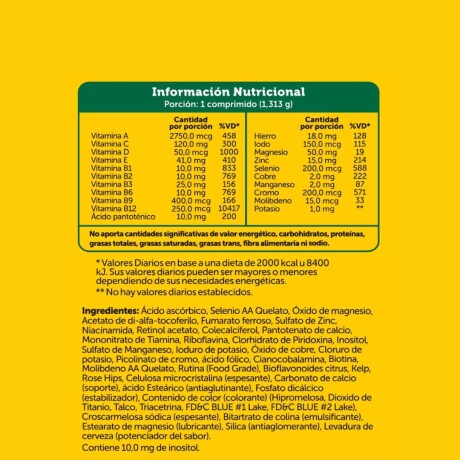 Información Nutricional
Porción: 1 comprimido (1,313 g)

| | Cantidad por porción | %VD* |
|---|---|---|
| Vitamina A | 2750,0 mcg | 458 |
| Vitamina C | 120,0 mg | 300 |
| Vitamina D | 50,0 mcg | 1000 |
| Vitamina E | 41,0 mg | 410 |
| Vitamina B1 | 10,0 mg | 833 |
| Vitamina B2 | 10,0 mg | 769 |
| Vitamina B3 | 25,0 mg | 156 |
| Vitamina B6 | 10,0 mg | 769 |
| Vitamina B9 | 400,0 mcg | 166 |
| Vitamina B12 | 250,0 mcg | 10417 |
| Ácido pantoténico | 10,0 mg | 200 |

| | Cantidad por porción | %VD* |
|---|---|---|
| Hierro | 18,0 mg | 128 |
| Iodo | 150,0 mcg | 115 |
| Magnesio | 50,0 mg | 19 |
| Zinc | 15,0 mg | 214 |
| Selenio | 200,0 mcg | 588 |
| Cobre | 2,0 mg | 222 |
| Manganeso | 2,0 mg | 87 |
| Cromo | 200,0 mcg | 571 |
| Molibdeno | 15,0 mcg | 33 |
| Potasio | 1,0 mg | ** |

No aporta cantidades significativas de valor energético, carbohidratos, proteínas, grasas totales, grasas saturadas, grasas trans, fibra alimentaria ni sodio.

* Valores Diarios en base a una dieta de 2000 kcal u 8400 kJ. Sus valores diarios pueden ser mayores o menores dependiendo de sus necesidades energéticas.
** No hay valores diarios establecidos.

Ingredientes: Ácido ascórbico, Selenio AA Quelato, Óxido de magnesio, Acetato de di-alfa-tocoferilo, Fumarato ferroso, Sulfato de Zinc, Niacinamida, Retinol acetato, Colecalciferol, Pantotenato de calcio, Mononitrato de Tiamina, Riboflavina, Clorhidrato de Piridoxina, Inositol, Sulfato de Manganeso, Ioduro de potasio, Óxido de cobre, Cloruro de potasio, Picolinato de cromo, ácido fólico, Cianocobalamina, Biotina, Molibdeno AA Quelato, Rutina (Food Grade), Bioflavonoides citrus, Kelp, Rose Hips, Celulosa microcristalina (espesante), Carbonato de calcio (soporte), ácido Esteárico (antiaglutinante), Fosfato dicálcico (estabilizador), Contenido de color (colorante) (Hipromelosa, Dioxido de Titanio, Talco, Triacetrina, FD&C BLUE #1 Lake, FD&C BLUE #2 Lake), Croscarmelosa sódica (espesante), Bitartrato de colina (emulsificante), Estearato de magnesio (lubricante), Silica (antiaglomerante), Levadura de cerveza (potenciador del sabor).
Contiene 10,0 mg de inositol.